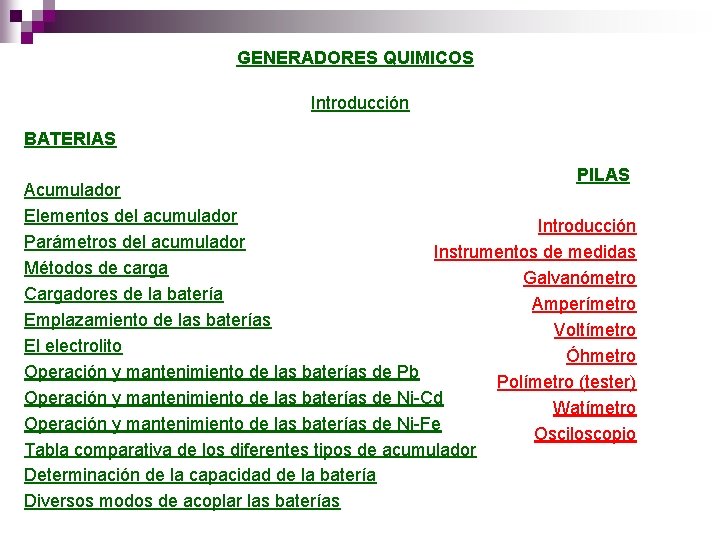 GENERADORES QUIMICOS

Introducción

BATERIAS

Acumulador
Elementos del acumulador
Parámetros del acumulador
Métodos de carga
Cargadores de la batería
Emplazamiento de las baterías
El electrolito
Operación y mantenimiento de las baterías de Pb
Operación y mantenimiento de las baterías de Ni-Cd
Operación y mantenimiento de las baterías de Ni-Fe
Tabla comparativa de los diferentes tipos de acumulador
Determinación de la capacidad de la batería
Diversos modos de acoplar las baterías

PILAS

Introducción
Instrumentos de medidas
Galvanómetro
Amperímetro
Voltímetro
Óhmetro
Polímetro (tester)
Watímetro
Osciloscopio